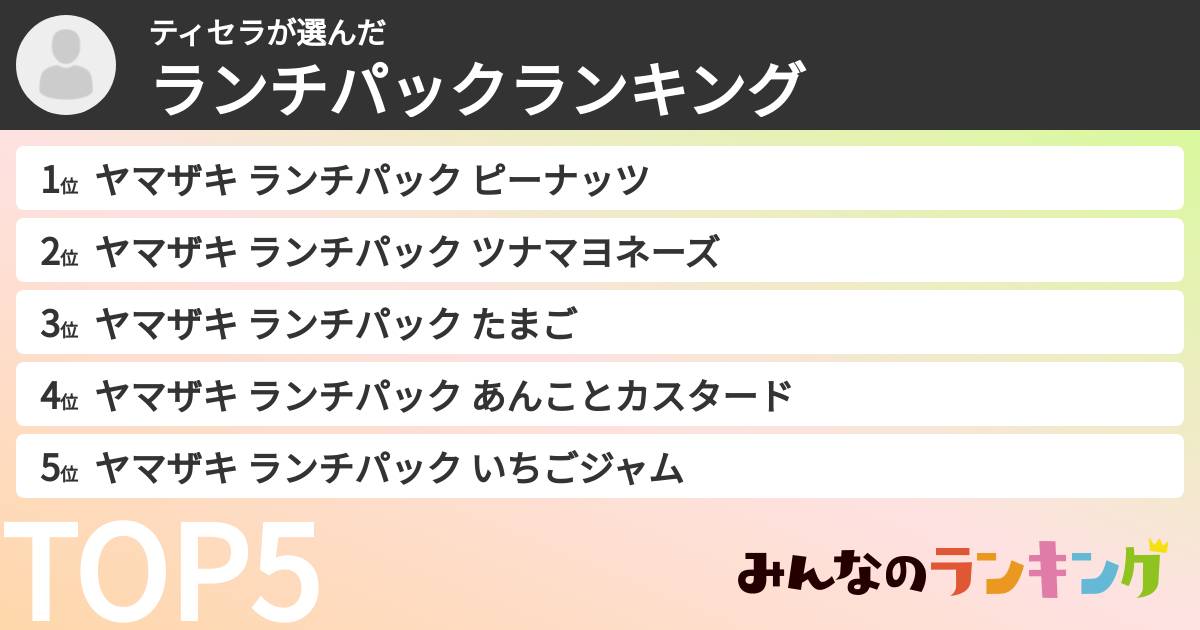 ティセラが選んだ
ランチパックランキング

1位 ヤマザキ ランチパック ピーナッツ
2位 ヤマザキ ランチパック ツナマヨネーズ
3位 ヤマザキ ランチパック たまご
4位 ヤマザキ ランチパック あんことカスタード
5位 ヤマザキ ランチパック いちごジャム

TOP5

みんなのランキング